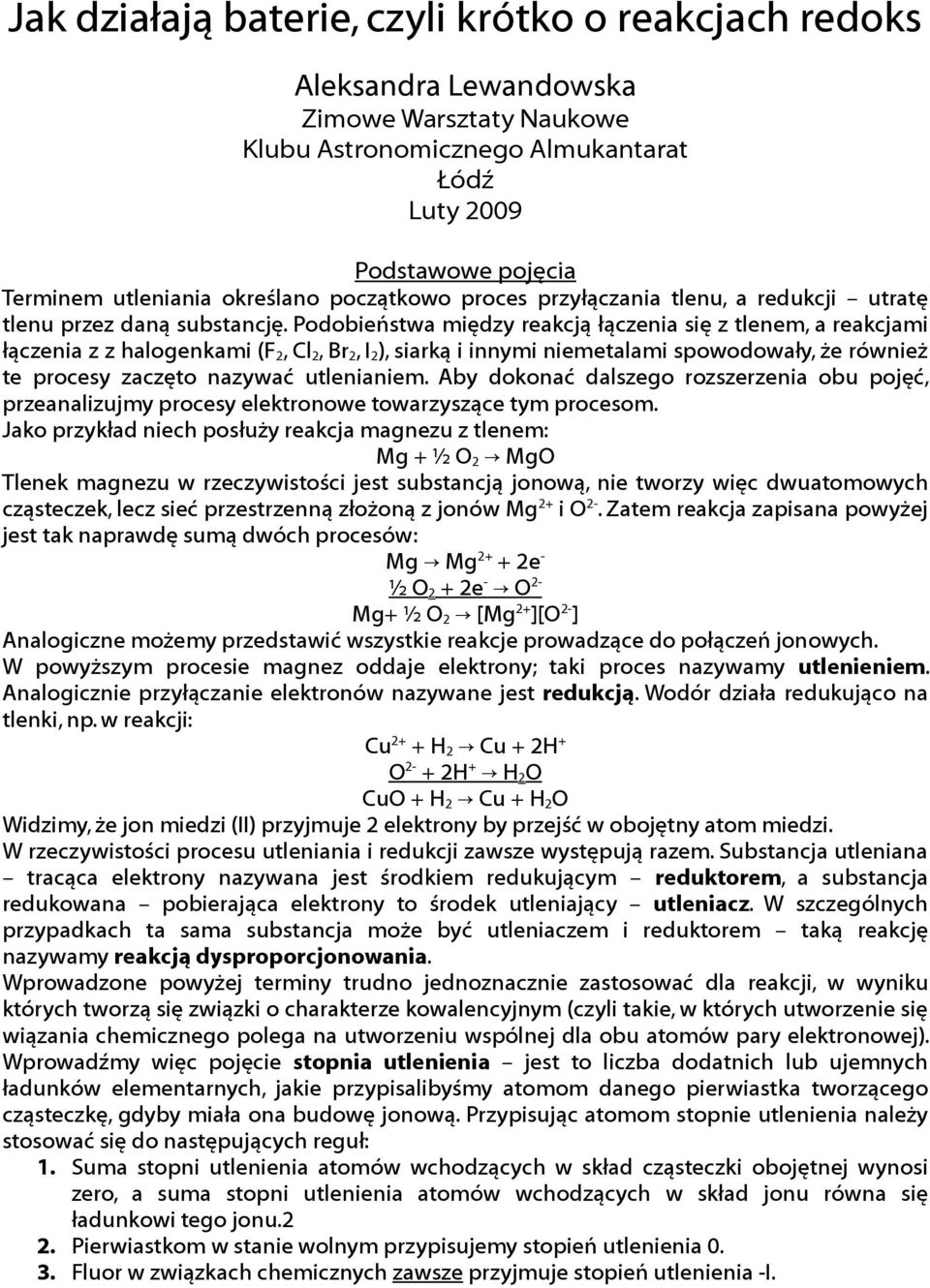 Jak działają baterie, czyli krótko o reakcjach redoks

Aleksandra Lewandowska
Zimowe Warsztaty Naukowe
Klubu Astronomicznego Almukantarat
Łódź
Luty 2009

Podstawowe pojęcia
Terminem utleniania określano początkowo proces przyłączania tlenu, a redukcji – utratę tlenu przez daną substancję. Podobieństwa między reakcją łączenia się z tlenem, a reakcjami łączenia z z halogenkami ($F_2$, $Cl_2$, $Br_2$, $I_2$), siarką i innymi niemetalami spowodowały, że również te procesy zaczęto nazywać utlenianiem. Aby dokonać dalszego rozszerzenia obu pojęć, przeanalizujmy procesy elektronowe towarzyszące tym procesom.
Jako przykład niech posłuży reakcja magnezu z tlenem:
$Mg + ½ O_2 \rightarrow MgO$
Tlenek magnezu w rzeczywistości jest substancją jonową, nie tworzy więc dwuatomowych cząsteczek, lecz sieć przestrzenną złożoną z jonów $Mg^{2+}$ i $O^{2-}$. Zatem reakcja zapisana powyżej jest tak naprawdę sumą dwóch procesów:
$Mg \rightarrow Mg^{2+} + 2e^-$
$½ O_2 + 2e^- \rightarrow O^{2-}$
$Mg + ½ O_2 \rightarrow [Mg^{2+}][O^{2-}]$
Analogiczne możemy przedstawić wszystkie reakcje prowadzące do połączeń jonowych.
W powyższym procesie magnez oddaje elektrony; taki proces nazywamy utlenieniem. Analogicznie przyłączanie elektronów nazywane jest redukcją. Wodór działa redukująco na tlenki, np. w reakcji:
$Cu^{2+} + H_2 \rightarrow Cu + 2H^+$
$O^{2-} + 2H^+ \rightarrow H_2O$
$CuO + H_2 \rightarrow Cu + H_2O$
Widzimy, że jon miedzi (II) przyjmuje 2 elektrony by przejść w obojętny atom miedzi.
W rzeczywistości procesu utleniania i redukcji zawsze występują razem. Substancja utleniana – tracąca elektrony nazywana jest środkiem redukującym – reduktorem, a substancja redukowana – pobierająca elektrony to środek utleniający – utleniacz. W szczególnych przypadkach ta sama substancja może być utleniaczem i reduktorem – taką reakcję nazywamy reakcją dysproporcjonowania.
Wprowadzone powyżej terminy trudno jednoznacznie zastosować dla reakcji, w wyniku których tworzą się związki o charakterze kowalencyjnym (czyli takie, w których utworzenie się wiązania chemicznego polega na utworzeniu wspólnej dla obu atomów pary elektronowej). Wprowadźmy więc pojęcie stopnia utlenienia – jest to liczba dodatnich lub ujemnych ładunków elementarnych, jakie przypisalibyśmy atomom danego pierwiastka tworzącego cząsteczkę, gdyby miała ona budowę jonową. Przypisując atomom stopnie utlenienia należy stosować się do następujących reguł:
1. Suma stopni utlenienia atomów wchodzących w skład cząsteczki obojętnej wynosi zero, a suma stopni utlenienia atomów wchodzących w skład jonu równa się ładunkowi tego jonu.2
2. Pierwiastkom w stanie wolnym przypisujemy stopień utlenienia 0.
3. Fluor w związkach chemicznych zawsze przyjmuje stopień utlenienia -I.